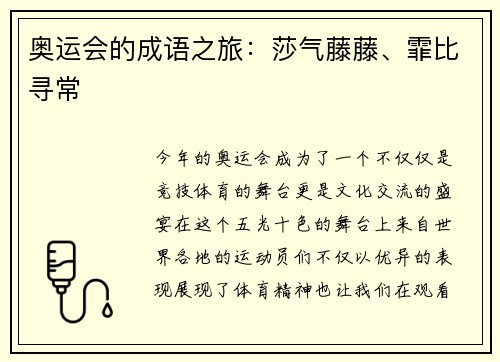 奥运会的成语之旅：莎气藤藤、霏比寻常

今年的奥运会成为了一个不仅仅是竞技体育的舞台更是文化交流的盛宴在这个五光十色的舞台上来自世界各地的运动员们不仅以优异的表现展现了体育精神也让我们在观看